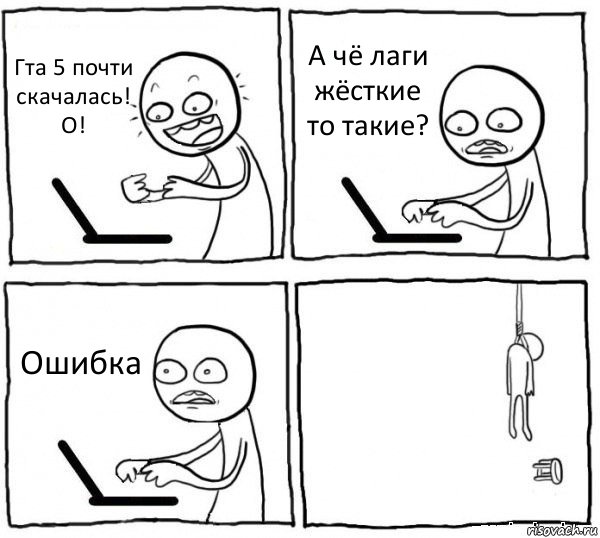 Гта 5 почти скачалась! О!

А чё лаги жёсткие то такие?

Ошибка

risovach.ru